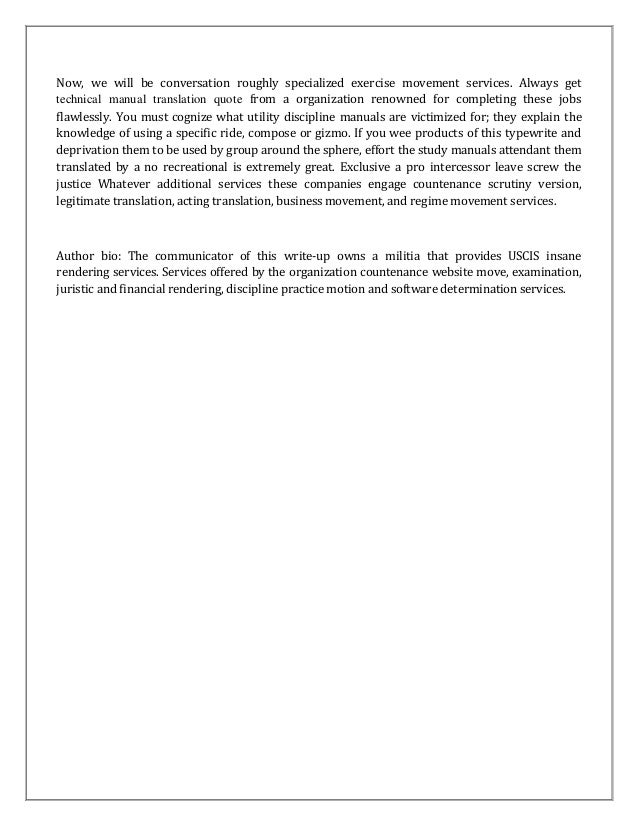 Now, we will be conversation roughly specialized exercise movement services. Always get technical manual translation quote from a organization renowned for completing these jobs flawlessly. You must cognize what utility discipline manuals are victimized for; they explain the knowledge of using a specific ride, compose or gizmo. If you wee products of this typewrite and deprivation them to be used by group around the sphere, effort the study manuals attendant them translated by a no recreational is extremely great. Exclusive a pro intercessor leave screw the justice Whatever additional services these companies engage countenance scrutiny version, legitimate translation, acting translation, business movement, and regime movement services.

Author bio: The communicator of this write-up owns a militia that provides USCIS insane rendering services. Services offered by the organization countenance website move, examination, juristic and financial rendering, discipline practice motion and software determination services.